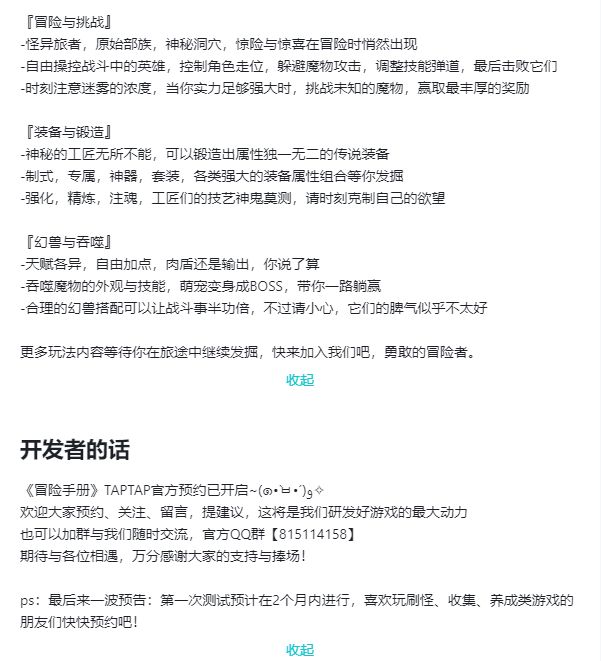 『冒险与挑战』
-怪异旅者，原始部族，神秘洞穴，惊险与惊喜在冒险时悄然出现
-自由操控战斗中的英雄，控制角色走位，躲避魔物攻击，调整技能弹道，最后击败它们
-时刻注意迷雾的浓度，当你实力足够强大时，挑战未知的魔物，赢取最丰厚的奖励

『装备与锻造』
-神秘的工匠无所不能，可以锻造出属性独一无二的传说装备
-制式，专属，神器，套装，各类强大的装备属性组合等你发掘
-强化，精炼，注魂，工匠们的技艺神鬼莫测，请时刻克制自己的欲望

『幻兽与吞噬』
-天赋各异，自由加点，肉盾还是输出，你说了算
-吞噬魔物的外观与技能，萌宠变身成BOSS，带你一路躺赢
-合理的幻兽搭配可以让战斗事半功倍，不过请小心，它们的脾气似乎不太好

更多玩法内容等待你在旅途中继续发掘，快来加入我们吧，勇敢的冒险者。

收起

开发者的话

《冒险手册》TAPTAP官方预约已开启~(๑•̀ㅂ•́)و✧
欢迎大家预约、关注、留言，提建议，这将是我们研发好游戏的最大动力
也可以加群与我们随时交流，官方QQ群【815114158】
期待与各位相遇，万分感谢大家的支持与捧场！

ps：最后来一波预告：第一次测试预计在2个月内进行，喜欢玩刷怪、收集、养成类游戏的朋友们快快预约吧！

收起